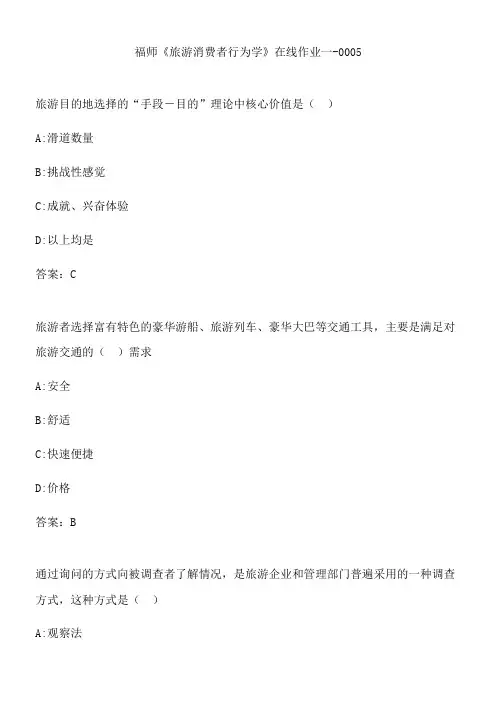 福师《旅游消费者行为学》在线作业一-0005

旅游目的地选择的“手段－目的”理论中核心价值是（ ）

A:滑道数量

B:挑战性感觉

C:成就、兴奋体验

D:以上均是

答案：C

旅游者选择富有特色的豪华游船、旅游列车、豪华大巴等交通工具，主要是满足对旅游交通的（ ）需求

A:安全

B:舒适

C:快速便捷

D:价格

答案：B

通过询问的方式向被调查者了解情况，是旅游企业和管理部门普遍采用的一种调查方式，这种方式是（ ）

A:观察法